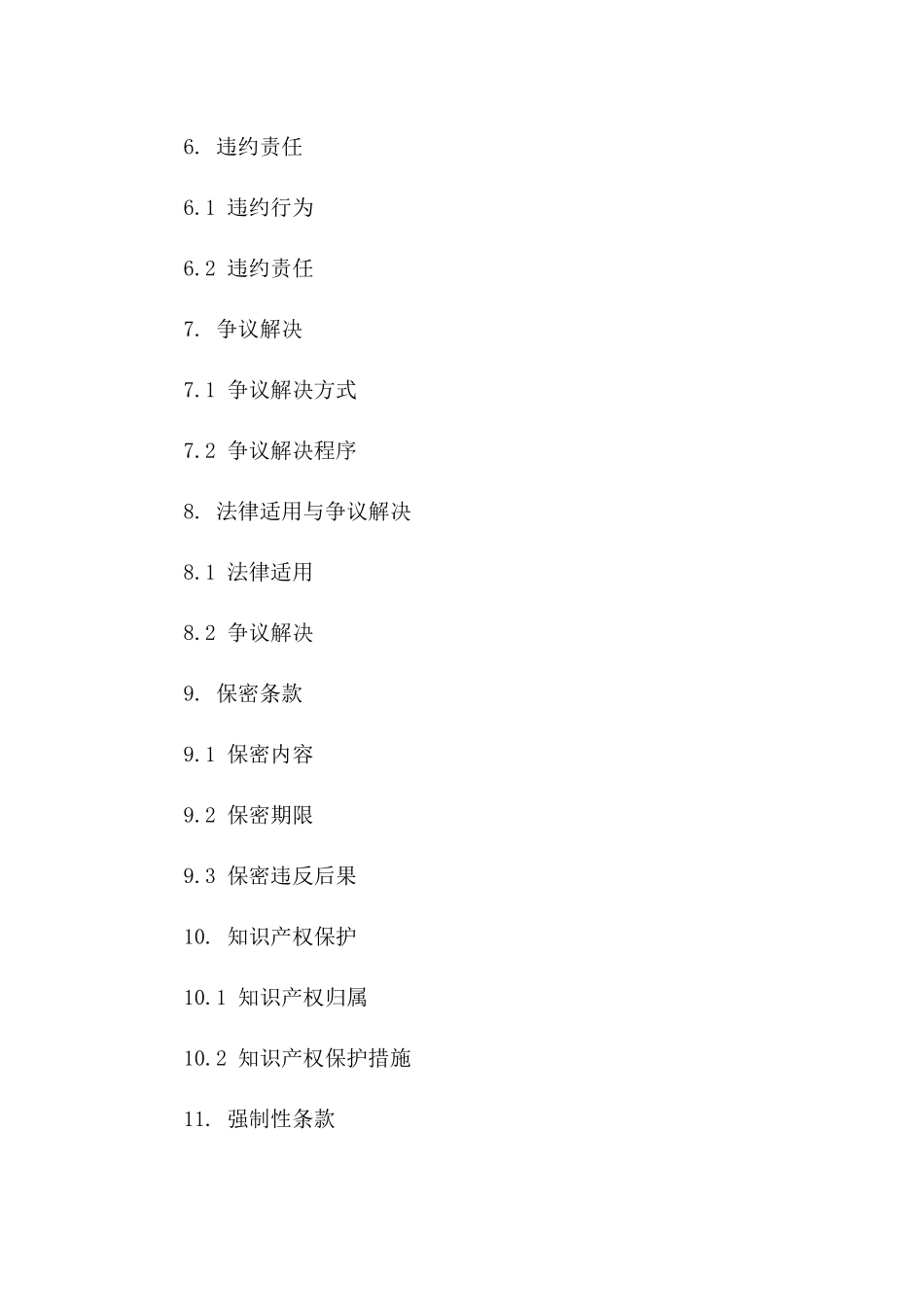 6. 违约责任

6.1 违约行为

6.2 违约责任

7. 争议解决

7.1 争议解决方式

7.2 争议解决程序

8. 法律适用与争议解决

8.1 法律适用

8.2 争议解决

9. 保密条款

9.1 保密内容

9.2 保密期限

9.3 保密违反后果

10. 知识产权保护

10.1 知识产权归属

10.2 知识产权保护措施

11. 强制性条款